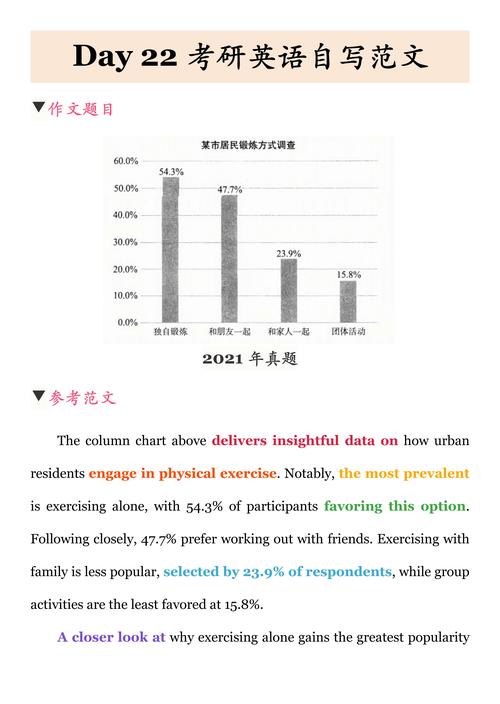 Day 22 考研英语自写范文

▼作文题目

某市居民锻炼方式调查

60.0%
50.0%
40.0%
30.0%
20.0%
10.0%
0.0%

54.3%
47.7%
23.9%
15.8%

独自锻炼　和朋友一起　和家人一起　团体活动

2021 年真题

▼参考范文

The column chart above delivers insightful data on how urban residents engage in physical exercise. Notably, the most prevalent is exercising alone, with 54.3% of participants favoring this option. Following closely, 47.7% prefer working out with friends. Exercising with family is less popular, selected by 23.9% of respondents, while group activities are the least favored at 15.8%.

A closer look at why exercising alone gains the greatest popularity